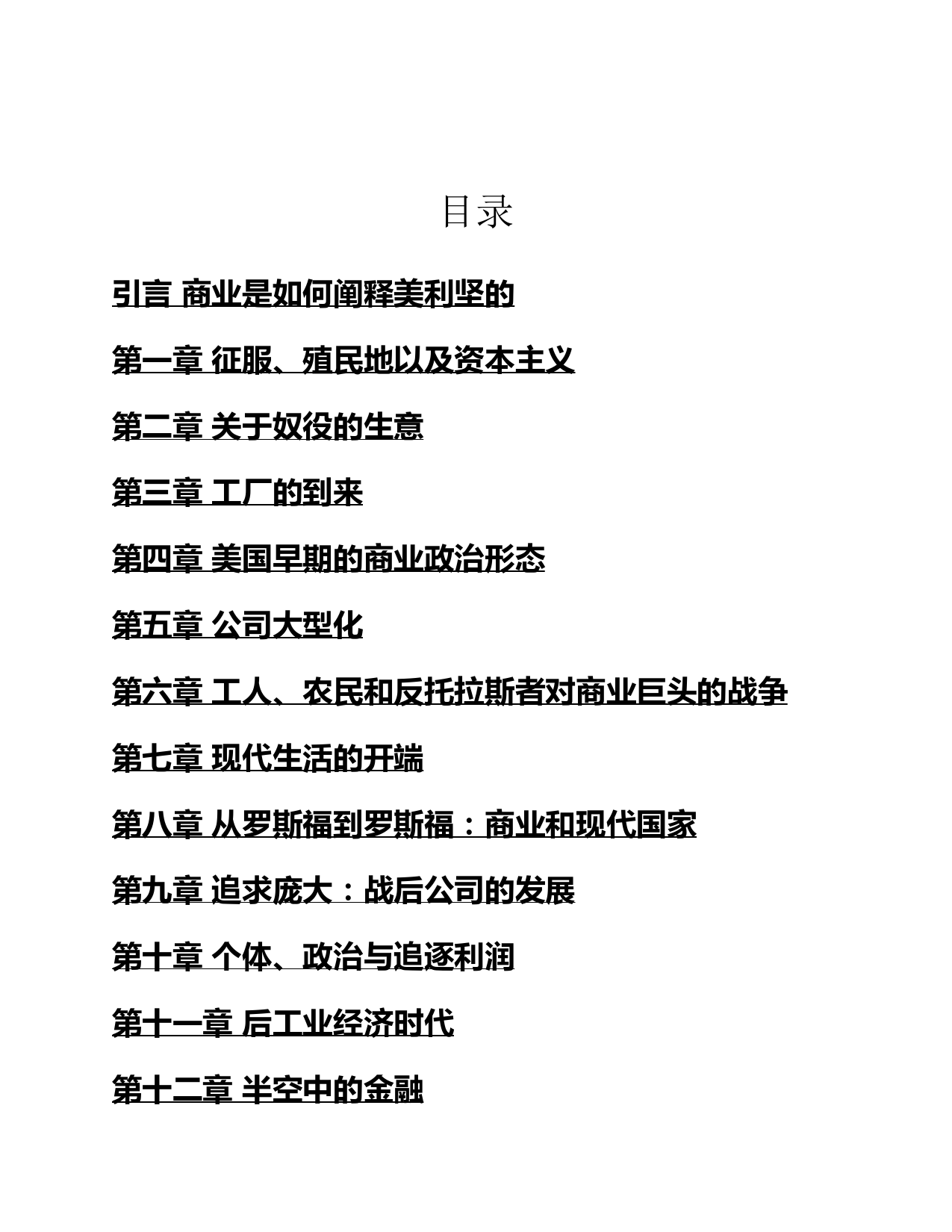 目录

引言 商业是如何阐释美利坚的

第一章 征服、殖民地以及资本主义

第二章 关于奴役的生意

第三章 工厂的到来

第四章 美国早期的商业政治形态

第五章 公司大型化

第六章 工人、农民和反托拉斯者对商业巨头的战争

第七章 现代生活的开端

第八章 从罗斯福到罗斯福：商业和现代国家

第九章 追求庞大：战后公司的发展

第十章 个体、政治与追逐利润

第十一章 后工业经济时代

第十二章 半空中的金融